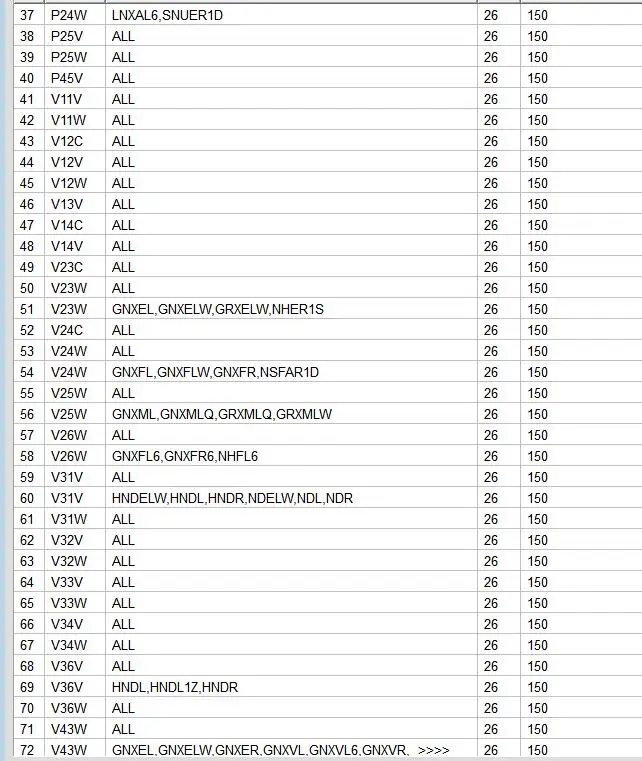 | 37 | P24W | LNXAL6,SNUER1D | 26 | 150 |
|---|---|---|---|---|
| 38 | P25V | ALL | 26 | 150 |
| 39 | P25W | ALL | 26 | 150 |
| 40 | P45V | ALL | 26 | 150 |
| 41 | V11V | ALL | 26 | 150 |
| 42 | V11W | ALL | 26 | 150 |
| 43 | V12C | ALL | 26 | 150 |
| 44 | V12V | ALL | 26 | 150 |
| 45 | V12W | ALL | 26 | 150 |
| 46 | V13V | ALL | 26 | 150 |
| 47 | V14C | ALL | 26 | 150 |
| 48 | V14V | ALL | 26 | 150 |
| 49 | V23C | ALL | 26 | 150 |
| 50 | V23W | ALL | 26 | 150 |
| 51 | V23W | GNXEL,GNXELW,GRXELW,NHER1S | 26 | 150 |
| 52 | V24C | ALL | 26 | 150 |
| 53 | V24W | ALL | 26 | 150 |
| 54 | V24W | GNXFL,GNXFLW,GNXFR,NSFAR1D | 26 | 150 |
| 55 | V25W | ALL | 26 | 150 |
| 56 | V25W | GNXML,GNXMLQ,GRXMLQ,GRXMLW | 26 | 150 |
| 57 | V26W | ALL | 26 | 150 |
| 58 | V26W | GNXFL6,GNXFR6,NHFL6 | 26 | 150 |
| 59 | V31V | ALL | 26 | 150 |
| 60 | V31V | HNDELW,HNDL,HNDR,NDELW,NDL,NDR | 26 | 150 |
| 61 | V31W | ALL | 26 | 150 |
| 62 | V32V | ALL | 26 | 150 |
| 63 | V32W | ALL | 26 | 150 |
| 64 | V33V | ALL | 26 | 150 |
| 65 | V33W | ALL | 26 | 150 |
| 66 | V34V | ALL | 26 | 150 |
| 67 | V34W | ALL | 26 | 150 |
| 68 | V36V | ALL | 26 | 150 |
| 69 | V36V | HNDL,HNDL1Z,HNDR | 26 | 150 |
| 70 | V36W | ALL | 26 | 150 |
| 71 | V43W | ALL | 26 | 150 |
| 72 | V43W | GNXEL,GNXELW,GNXER,GNXVL,GNXVL6,GNXVR, >>>> | 26 | 150 |